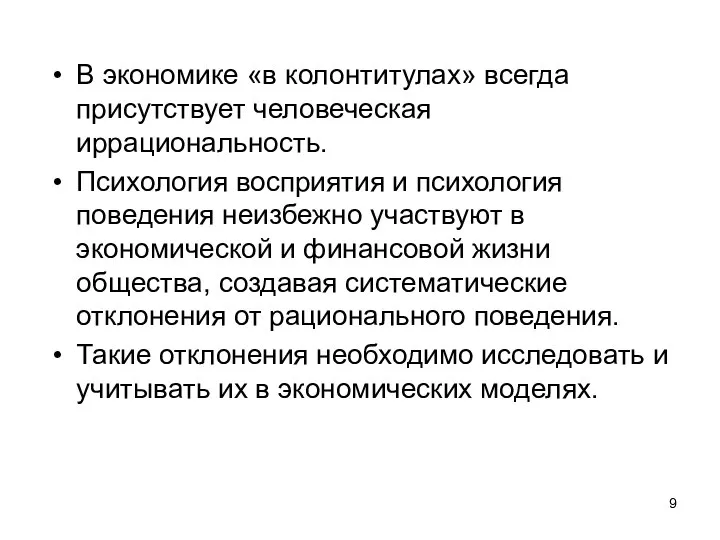 • В экономике «в колонтитулах» всегда присутствует человеческая иррациональность.

• Психология восприятия и психология поведения неизбежно участвуют в экономической и финансовой жизни общества, создавая систематические отклонения от рационального поведения.

• Такие отклонения необходимо исследовать и учитывать их в экономических моделях.

9